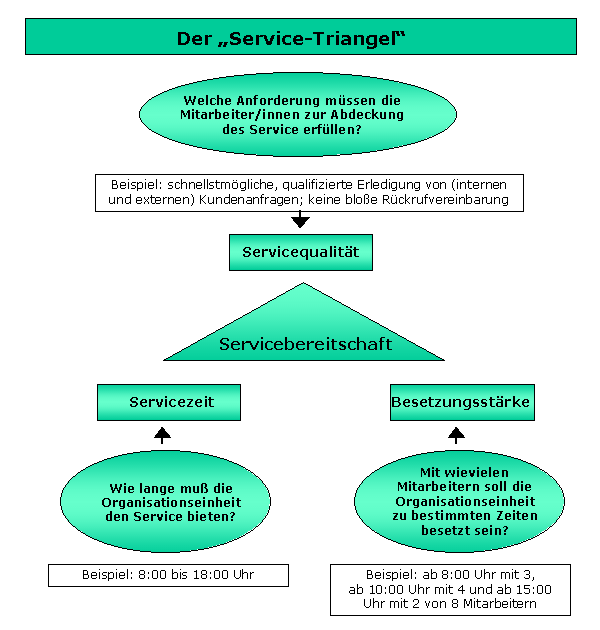 Der „Service-Triangel“

Welche Anforderung müssen die Mitarbeiter/innen zur Abdeckung des Service erfüllen?

Beispiel: schnellstmögliche, qualifizierte Erledigung von (internen und externen) Kundenanfragen; keine bloße Rückrufvereinbarung

Servicequalität

Servicebereitschaft

Servicezeit

Besetzungsstärke

Wie lange muß die Organisationseinheit den Service bieten?

Mit wievielen Mitarbeitern soll die Organisationseinheit zu bestimmten Zeiten besetzt sein?

Beispiel: 8:00 bis 18:00 Uhr

Beispiel: ab 8:00 Uhr mit 3, ab 10:00 Uhr mit 4 und ab 15:00 Uhr mit 2 von 8 Mitarbeitern